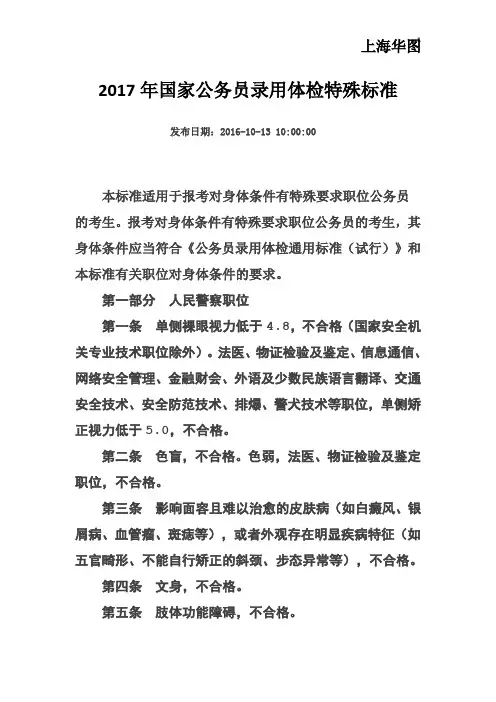 上海华图

2017 年国家公务员录用体检特殊标准

发布日期：2016-10-13 10:00:00

本标准适用于报考对身体条件有特殊要求职位公务员的考生。报考对身体条件有特殊要求职位公务员的考生，其身体条件应当符合《公务员录用体检通用标准（试行）》和本标准有关职位对身体条件的要求。

第一部分　人民警察职位

第一条　单侧裸眼视力低于 4.8，不合格（国家安全机关专业技术职位除外）。法医、物证检验及鉴定、信息通信、网络安全管理、金融财会、外语及少数民族语言翻译、交通安全技术、安全防范技术、排爆、警犬技术等职位，单侧矫正视力低于 5.0，不合格。

第二条　色盲，不合格。色弱，法医、物证检验及鉴定职位，不合格。

第三条　影响面容且难以治愈的皮肤病（如白癜风、银屑病、血管瘤、斑痣等），或者外观存在明显疾病特征（如五官畸形、不能自行矫正的斜颈、步态异常等），不合格。

第四条　文身，不合格。

第五条　肢体功能障碍，不合格。